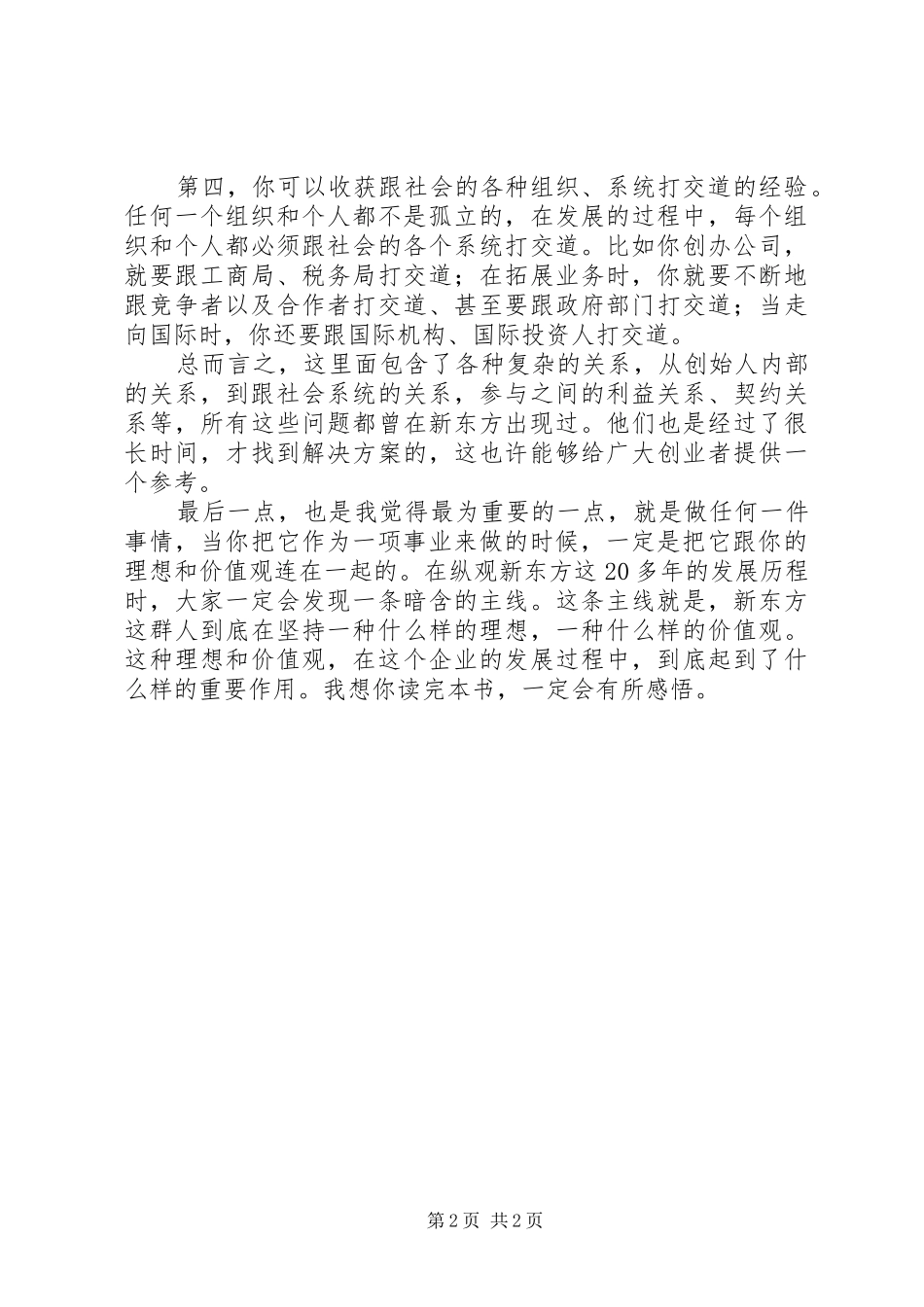 第四，你可以收获跟社会的各种组织、系统打交道的经验。任何一个组织和个人都不是孤立的，在发展的过程中，每个组织和个人都必须跟社会的各个系统打交道。比如你创办公司，就要跟工商局、税务局打交道；在拓展业务时，你就要不断地跟竞争者以及合作者打交道、甚至要跟政府部门打交道；当走向国际时，你还要跟国际机构、国际投资人打交道。

总而言之，这里面包含了各种复杂的关系，从创始人内部的关系，到跟社会系统的关系，参与之间的利益关系、契约关系等，所有这些问题都曾在新东方出现过。他们也是经过了很长时间，才找到解决方案的，这也许能够给广大创业者提供一个参考。

最后一点，也是我觉得最为重要的一点，就是做任何一件事情，当你把它作为一项事业来做的时候，一定是把它跟你的理想和价值观连在一起的。在纵观新东方这 20 多年的发展历程时，大家一定会发现一条暗含的主线。这条主线就是，新东方这群人到底在坚持一种什么样的理想，一种什么样的价值观。这种理想和价值观，在这个企业的发展过程中，到底起到了什么样的重要作用。我想你读完本书，一定会有所感悟。

第 2 页 共 2 页